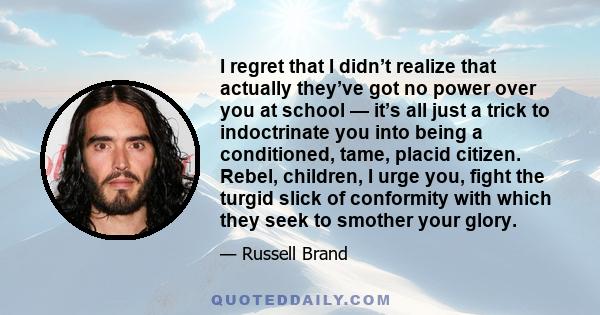 I regret that I didn’t realize that actually they’ve got no power over you at school — it’s all just a trick to indoctrinate you into being a conditioned, tame, placid citizen. Rebel, children, I urge you, fight the turgid slick of conformity with which they seek to smother your glory.

— Russell Brand

QUOTEDDAILY.COM